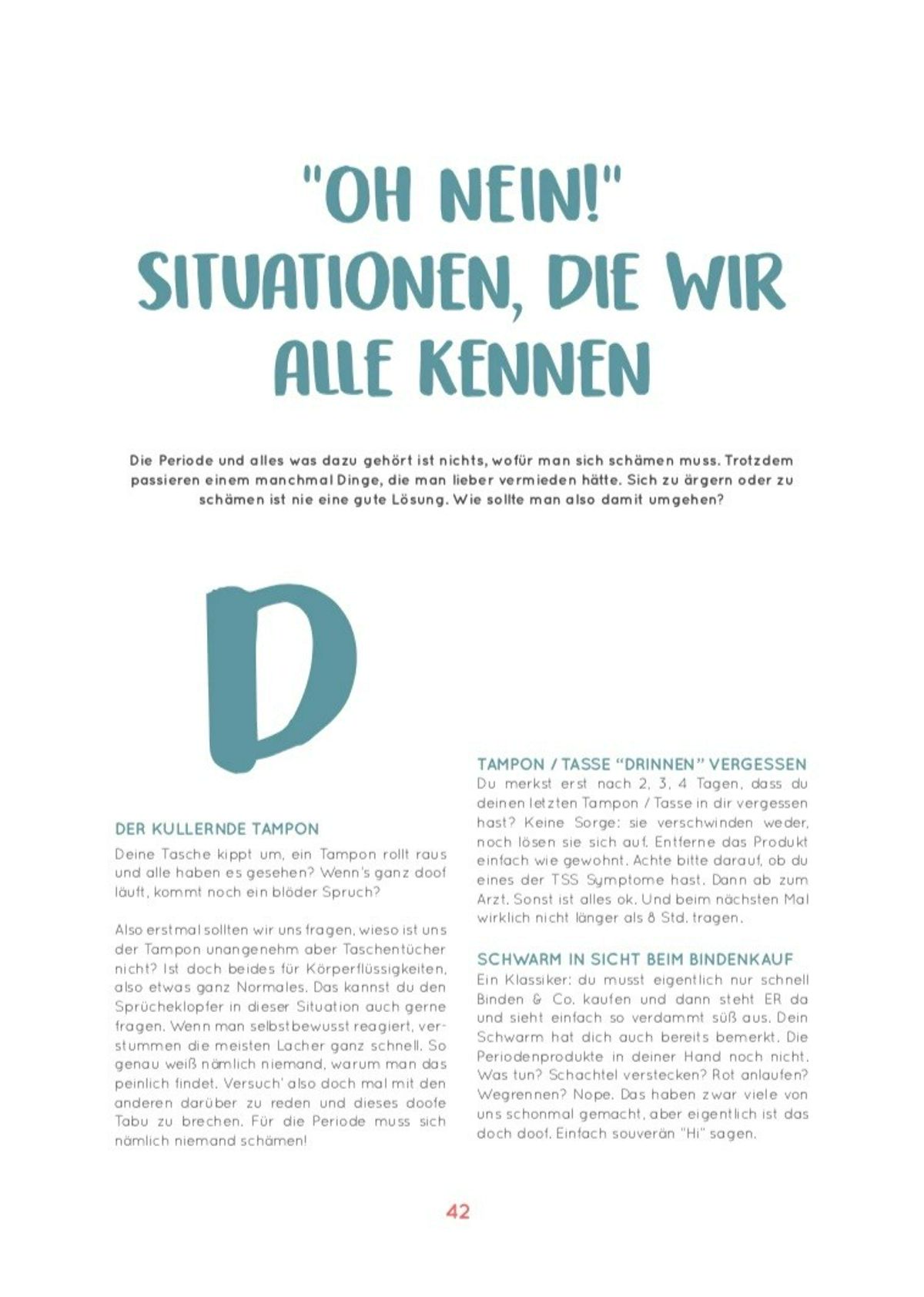 "OH NEIN!" SITUATIONEN, DIE WIR ALLE KENNEN

Die Periode und alles was dazu gehört ist nichts, wofür man sich schämen muss. Trotzdem passieren einem manchmal Dinge, die man lieber vermieden hätte. Sich zu ärgern oder zu schämen ist nie eine gute Lösung. Wie sollte man also damit umgehen?

D

DER KULLERNDE TAMPON
Deine Tasche kippt um, ein Tampon rollt raus und alle haben es gesehen? Wenn's ganz doof läuft, kommt noch ein blöder Spruch?

Also erstmal sollten wir uns fragen, wieso ist uns der Tampon unangenehm aber Taschentücher nicht? Ist doch beides für Körperflüssigkeiten, also etwas ganz Normales. Das kannst du den Sprücheklopfer in dieser Situation auch gerne fragen. Wenn man selbstbewusst reagiert, verstummen die meisten Lacher ganz schnell. So genau weiß nämlich niemand, warum man das peinlich findet. Versuch' also doch mal mit den anderen darüber zu reden und dieses doofe Tabu zu brechen. Für die Periode muss sich nämlich niemand schämen!

TAMPON / TASSE "DRINNEN" VERGESSEN
Du merkst erst nach 2, 3, 4 Tagen, dass du deinen letzten Tampon / Tasse in dir vergessen hast? Keine Sorge: sie verschwinden weder, noch lösen sie sich auf. Entferne das Produkt einfach wie gewohnt. Achte bitte darauf, ob du eines der TSS Symptome hast. Dann ab zum Arzt. Sonst ist alles ok. Und beim nächsten Mal wirklich nicht länger als 8 Std. tragen.

SCHWARM IN SICHT BEIM BINDENKAUF
Ein Klassiker: du musst eigentlich nur schnell Binden & Co. kaufen und dann steht ER da und sieht einfach so verdammt süß aus. Dein Schwarm hat dich auch bereits bemerkt. Die Periodenprodukte in deiner Hand noch nicht. Was tun? Schachtel verstecken? Rot anlaufen? Wegrennen? Nope. Das haben zwar viele von uns schonmal gemacht, aber eigentlich ist das doch doof. Einfach souverän "Hi" sagen.

42